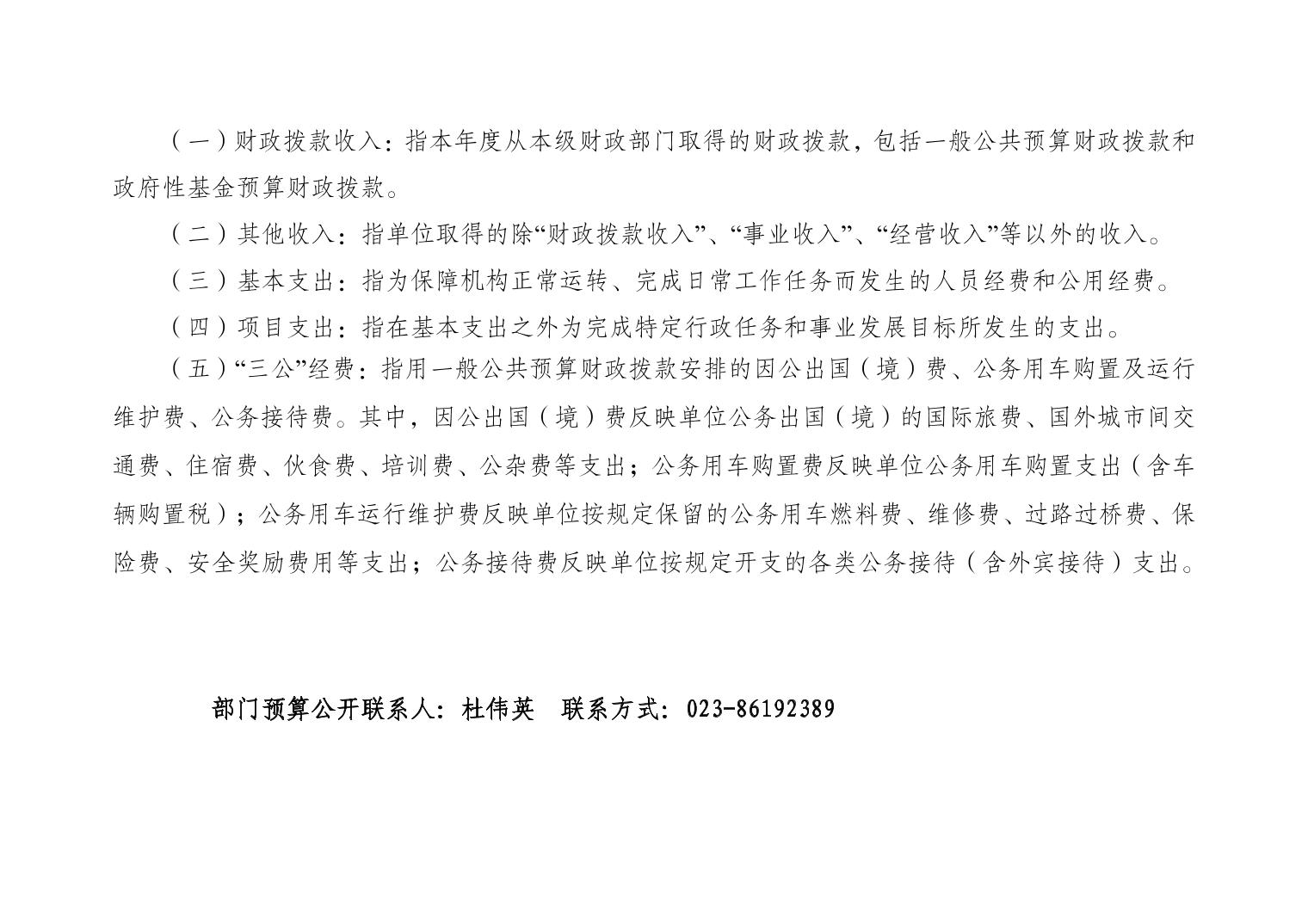 （一）财政拨款收入：指本年度从本级财政部门取得的财政拨款，包括一般公共预算财政拨款和政府性基金预算财政拨款。

（二）其他收入：指单位取得的除“财政拨款收入”、“事业收入”、“经营收入”等以外的收入。

（三）基本支出：指为保障机构正常运转、完成日常工作任务而发生的人员经费和公用经费。

（四）项目支出：指在基本支出之外为完成特定行政任务和事业发展目标所发生的支出。

（五）“三公”经费：指用一般公共预算财政拨款安排的因公出国（境）费、公务用车购置及运行维护费、公务接待费。其中，因公出国（境）费反映单位公务出国（境）的国际旅费、国外城市间交通费、住宿费、伙食费、培训费、公杂费等支出；公务用车购置费反映单位公务用车购置支出（含车辆购置税）；公务用车运行维护费反映单位按规定保留的公务用车燃料费、维修费、过路过桥费、保险费、安全奖励费用等支出；公务接待费反映单位按规定开支的各类公务接待（含外宾接待）支出。

部门预算公开联系人：杜伟英　联系方式：023-86192389